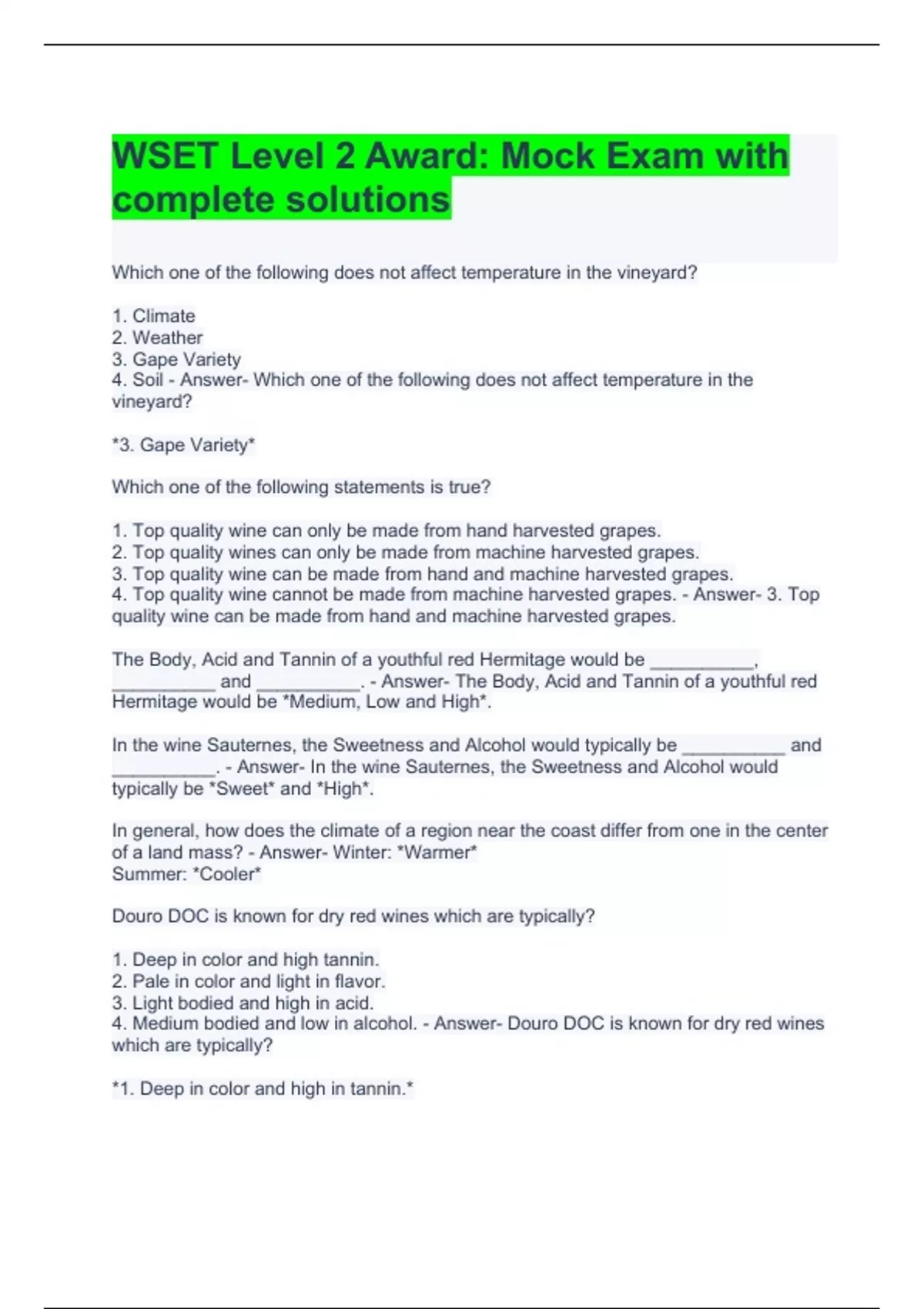 WSET Level 2 Award: Mock Exam with complete solutions

Which one of the following does not affect temperature in the vineyard?

1. Climate
2. Weather
3. Gape Variety
4. Soil - Answer- Which one of the following does not affect temperature in the vineyard?

*3. Gape Variety*

Which one of the following statements is true?

1. Top quality wine can only be made from hand harvested grapes.
2. Top quality wines can only be made from machine harvested grapes.
3. Top quality wine can be made from hand and machine harvested grapes.
4. Top quality wine cannot be made from machine harvested grapes. - Answer- 3. Top quality wine can be made from hand and machine harvested grapes.

The Body, Acid and Tannin of a youthful red Hermitage would be __________, __________ and __________. - Answer- The Body, Acid and Tannin of a youthful red Hermitage would be *Medium, Low and High*.

In the wine Sauternes, the Sweetness and Alcohol would typically be __________ and __________. - Answer- In the wine Sauternes, the Sweetness and Alcohol would typically be *Sweet* and *High*.

In general, how does the climate of a region near the coast differ from one in the center of a land mass? - Answer- Winter: *Warmer*
Summer: *Cooler*

Douro DOC is known for dry red wines which are typically?

1. Deep in color and high tannin.
2. Pale in color and light in flavor.
3. Light bodied and high in acid.
4. Medium bodied and low in alcohol. - Answer- Douro DOC is known for dry red wines which are typically?

*1. Deep in color and high in tannin.*